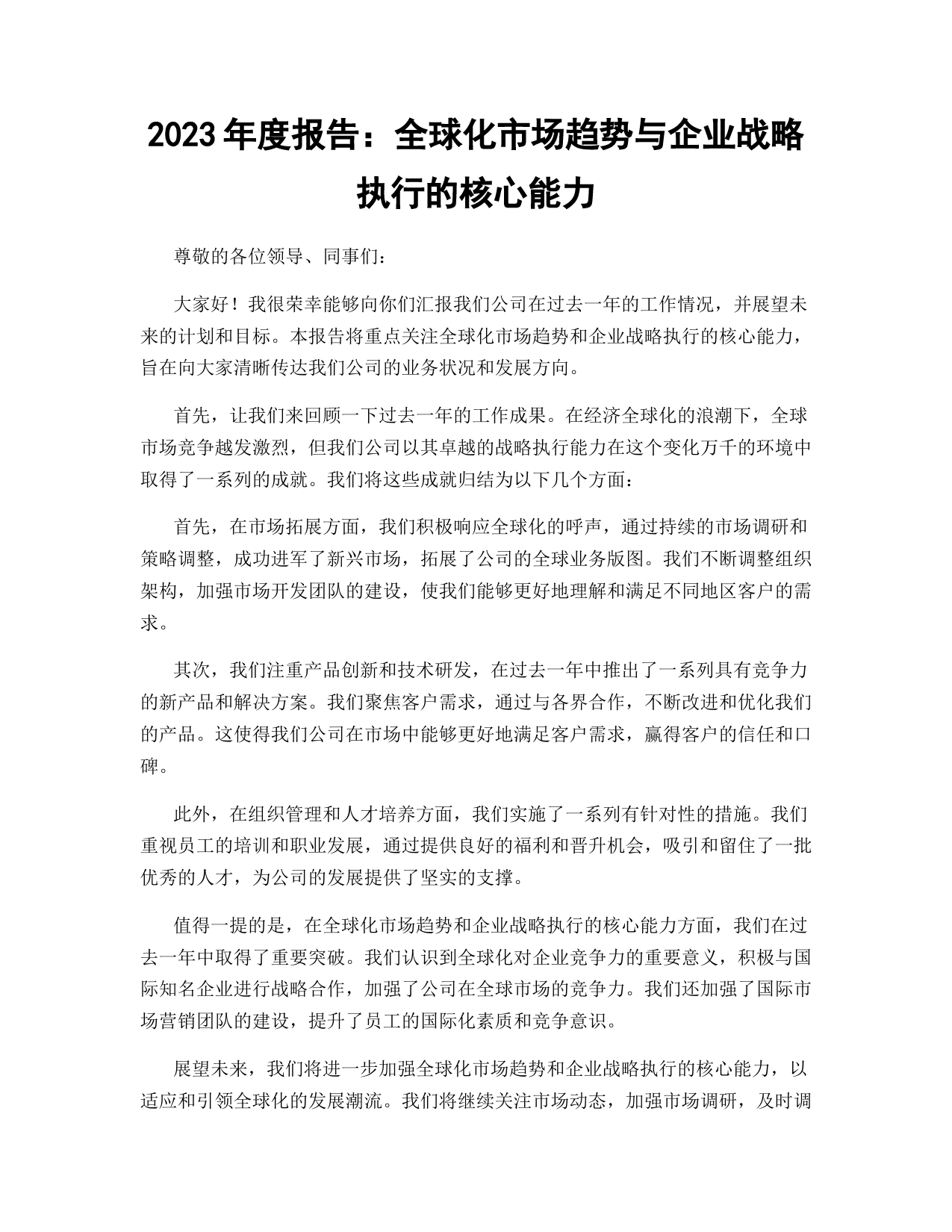 2023年度报告：全球化市场趋势与企业战略执行的核心能力

尊敬的各位领导、同事们：

大家好！我很荣幸能够向你们汇报我们公司在过去一年的工作情况，并展望未来的计划和目标。本报告将重点关注全球化市场趋势和企业战略执行的核心能力，旨在向大家清晰传达我们公司的业务状况和发展方向。

首先，让我们来回顾一下过去一年的工作成果。在经济全球化的浪潮下，全球市场竞争越发激烈，但我们公司以其卓越的战略执行能力在这个变化万千的环境中取得了一系列的成就。我们将这些成就归结为以下几个方面：

首先，在市场拓展方面，我们积极响应全球化的呼声，通过持续的市场调研和策略调整，成功进军了新兴市场，拓展了公司的全球业务版图。我们不断调整组织架构，加强市场开发团队的建设，使我们能够更好地理解和满足不同地区客户的需求。

其次，我们注重产品创新和技术研发，在过去一年中推出了一系列具有竞争力的新产品和解决方案。我们聚焦客户需求，通过与各界合作，不断改进和优化我们的产品。这使得我们公司在市场中能够更好地满足客户需求，赢得客户的信任和口碑。

此外，在组织管理和人才培养方面，我们实施了一系列有针对性的措施。我们重视员工的培训和职业发展，通过提供良好的福利和晋升机会，吸引和留住了一批优秀的人才，为公司的发展提供了坚实的支撑。

值得一提的是，在全球化市场趋势和企业战略执行的核心能力方面，我们在过去一年中取得了重要突破。我们认识到全球化对企业竞争力的重要意义，积极与国际知名企业进行战略合作，加强了公司在全球市场的竞争力。我们还加强了国际市场营销团队的建设，提升了员工的国际化素质和竞争意识。

展望未来，我们将进一步加强全球化市场趋势和企业战略执行的核心能力，以适应和引领全球化的发展潮流。我们将继续关注市场动态，加强市场调研，及时调